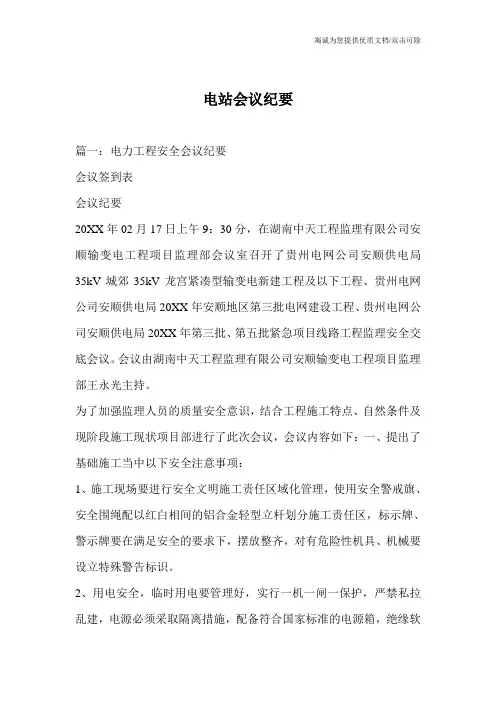 海诚为您提供优质文档/双击可除

电站会议纪要

篇一：电力工程安全会议纪要

会议签到表

会议纪要

20XX 年 02 月 17 日上午 9：30 分，在湖南中天工程监理有限公司安顺输变电工程项目监理部会议室召开了贵州电网公司安顺供电局 35kV 城郊 35kV 龙宫紧凑型输变电新建工程及以下工程、贵州电网公司安顺供电局 20XX 年安顺地区第三批电网建设工程、贵州电网公司安顺供电局 20XX 年第三批、第五批紧急项目线路工程监理安全交底会议。会议由湖南中天工程监理有限公司安顺输变电工程项目监理部王永光主持。

为了加强监理人员的质量安全意识，结合工程施工特点、自然条件及现阶段施工现状项目部进行了此次会议，会议内容如下：一、提出了基础施工当中以下安全注意事项：

1、施工现场要进行安全文明施工责任区域化管理，使用安全警戒旗、安全围绳配以红白相间的铝合金轻型立杆划分施工责任区，标示牌、警示牌要在满足安全的要求下，摆放整齐，对有危险性机具、机械要设立特殊警告标识。

2、用电安全，临时用电要管理好，实行一机一闸一保护，严禁私拉乱建，电源必须采取隔离措施，配备符合国家标准的电源箱，绝缘软